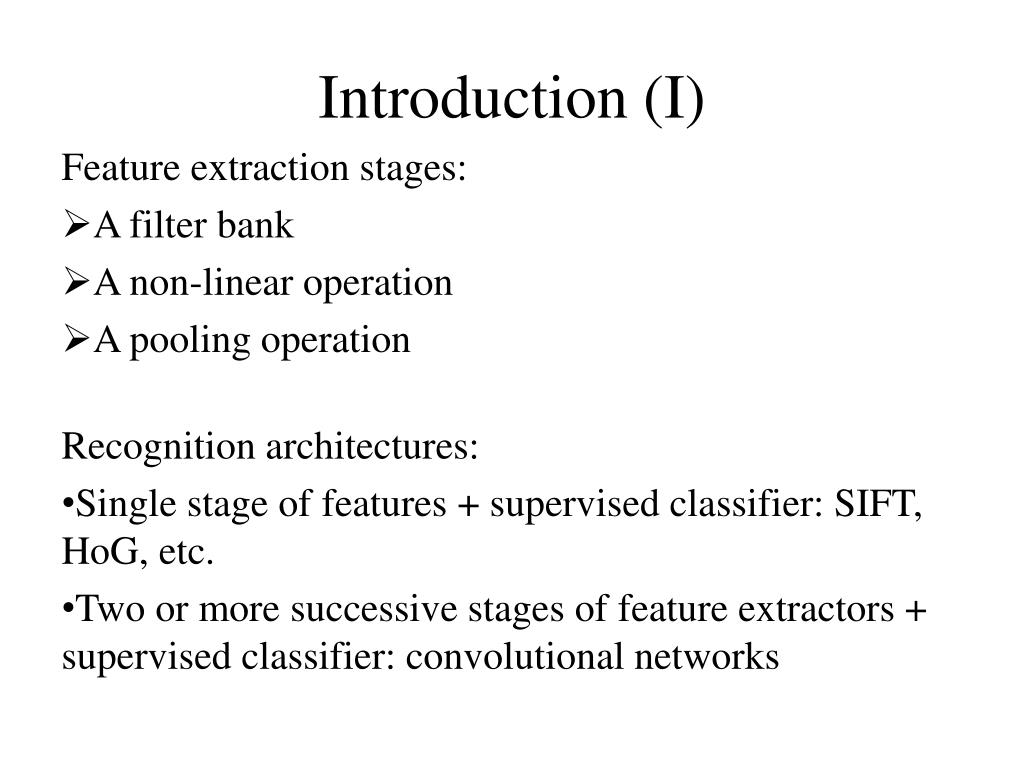 Introduction (I)

Feature extraction stages:

➢A filter bank

➢A non-linear operation

➢A pooling operation

Recognition architectures:

•Single stage of features + supervised classifier: SIFT, HoG, etc.

•Two or more successive stages of feature extractors + supervised classifier: convolutional networks